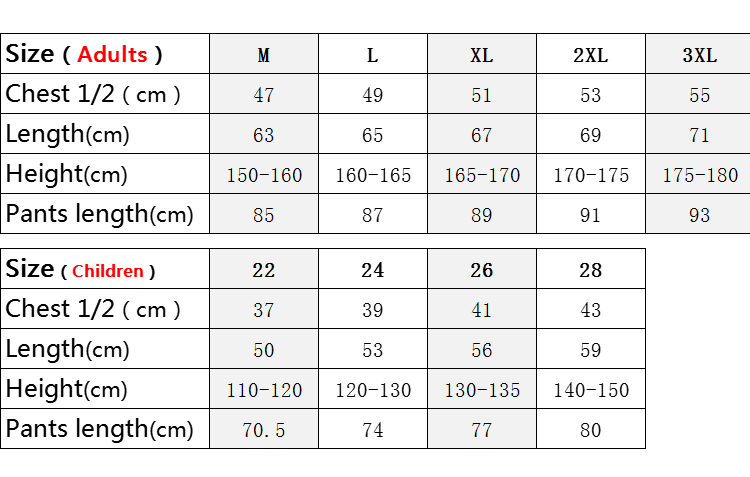 | Size ( Adults ) | M | L | XL | 2XL | 3XL |
|---|---|---|---|---|---|
| Chest 1/2 ( cm ) | 47 | 49 | 51 | 53 | 55 |
| Length(cm) | 63 | 65 | 67 | 69 | 71 |
| Height(cm) | 150-160 | 160-165 | 165-170 | 170-175 | 175-180 |
| Pants length(cm) | 85 | 87 | 89 | 91 | 93 |

| Size ( Children ) | 22 | 24 | 26 | 28 |
|---|---|---|---|---|
| Chest 1/2 ( cm ) | 37 | 39 | 41 | 43 |
| Length(cm) | 50 | 53 | 56 | 59 |
| Height(cm) | 110-120 | 120-130 | 130-135 | 140-150 |
| Pants length(cm) | 70.5 | 74 | 77 | 80 |